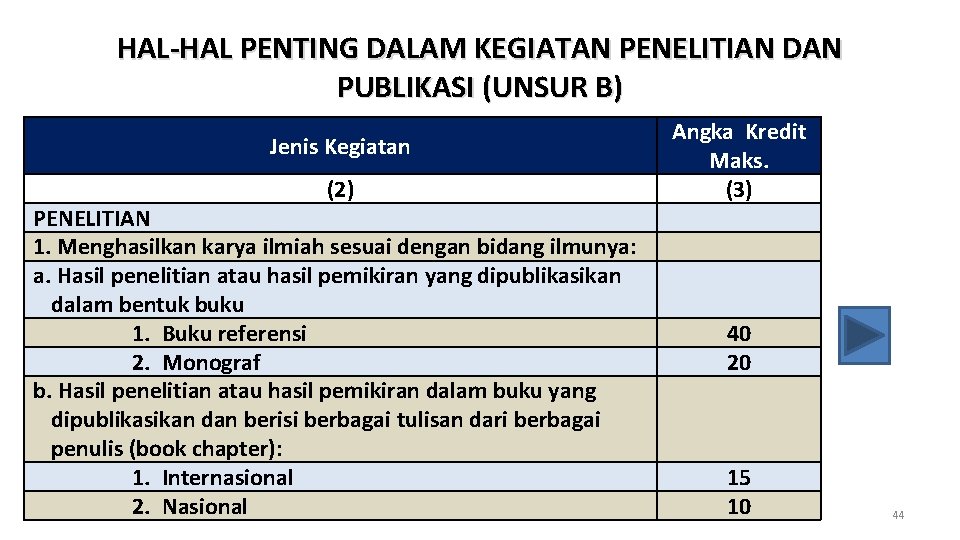 HAL-HAL PENTING DALAM KEGIATAN PENELITIAN DAN PUBLIKASI (UNSUR B)

| Jenis Kegiatan | Angka Kredit Maks. |
|---|---|
| (2) | (3) |
| PENELITIAN | |
| 1. Menghasilkan karya ilmiah sesuai dengan bidang ilmunya: | |
| a. Hasil penelitian atau hasil pemikiran yang dipublikasikan dalam bentuk buku | |
| 1. Buku referensi | 40 |
| 2. Monograf | 20 |
| b. Hasil penelitian atau hasil pemikiran dalam buku yang dipublikasikan dan berisi berbagai tulisan dari berbagai penulis (book chapter): | |
| 1. Internasional | 15 |
| 2. Nasional | 10 |

44